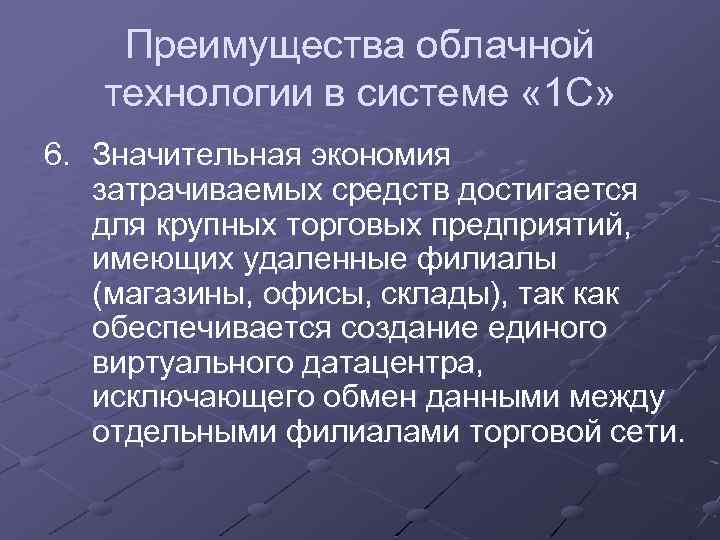 Преимущества облачной технологии в системе «1С»

6. Значительная экономия затрачиваемых средств достигается для крупных торговых предприятий, имеющих удаленные филиалы (магазины, офисы, склады), так как обеспечивается создание единого виртуального датацентра, исключающего обмен данными между отдельными филиалами торговой сети.